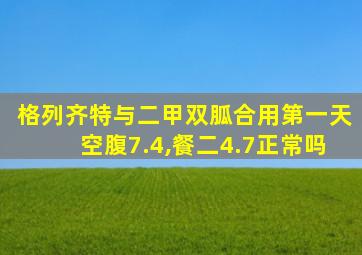 格列齐特与二甲双胍合用第一天空腹7.4,餐二4.7正常吗